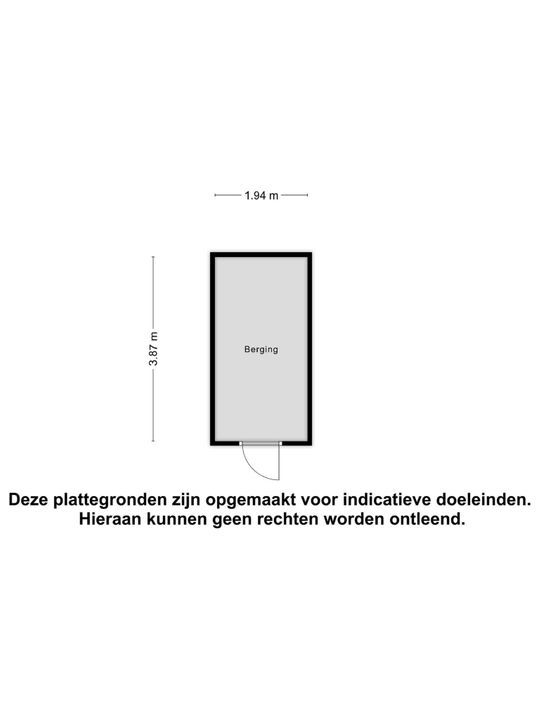 1.94 m

3.87 m

Berging

Deze plattegronden zijn opgemaakt voor indicatieve doeleinden. Hieraan kunnen geen rechten worden ontleend.